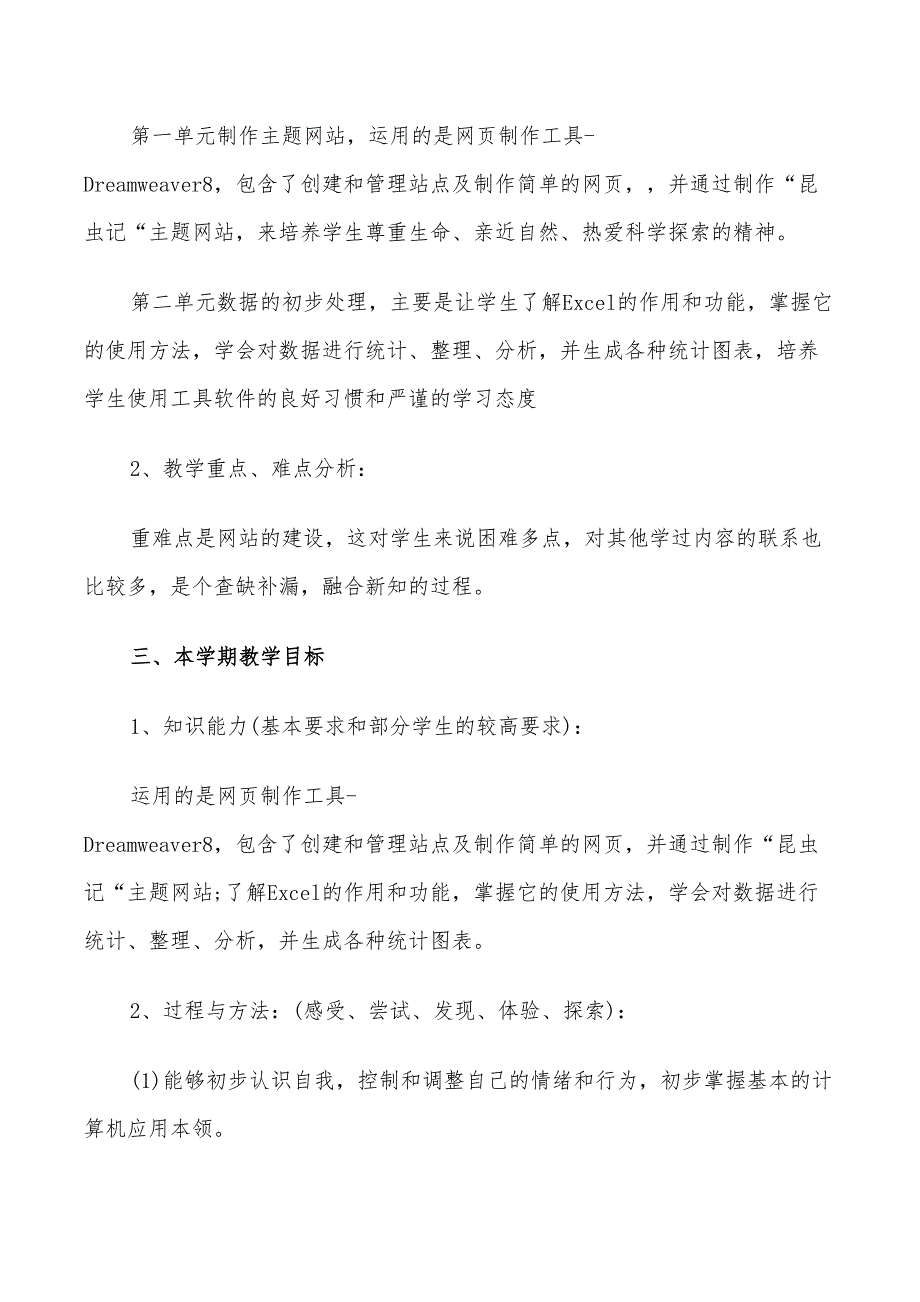 第一单元制作主题网站，运用的是网页制作工具-Dreamweaver8，包含了创建和管理站点及制作简单的网页，，并通过制作“昆虫记“主题网站，来培养学生尊重生命、亲近自然、热爱科学探索的精神。

第二单元数据的初步处理，主要是让学生了解Excel的作用和功能，掌握它的使用方法，学会对数据进行统计、整理、分析，并生成各种统计图表，培养学生使用工具软件的良好习惯和严谨的学习态度

2、教学重点、难点分析：

重难点是网站的建设，这对学生来说困难多点，对其他学过内容的联系也比较多，是个查缺补漏，融合新知的过程。

三、本学期教学目标

1、知识能力(基本要求和部分学生的较高要求)：

运用的是网页制作工具-Dreamweaver8，包含了创建和管理站点及制作简单的网页，并通过制作“昆虫记“主题网站;了解Excel的作用和功能，掌握它的使用方法，学会对数据进行统计、整理、分析，并生成各种统计图表。

2、过程与方法：(感受、尝试、发现、体验、探索)：

(1)能够初步认识自我，控制和调整自己的情绪和行为，初步掌握基本的计算机应用本领。